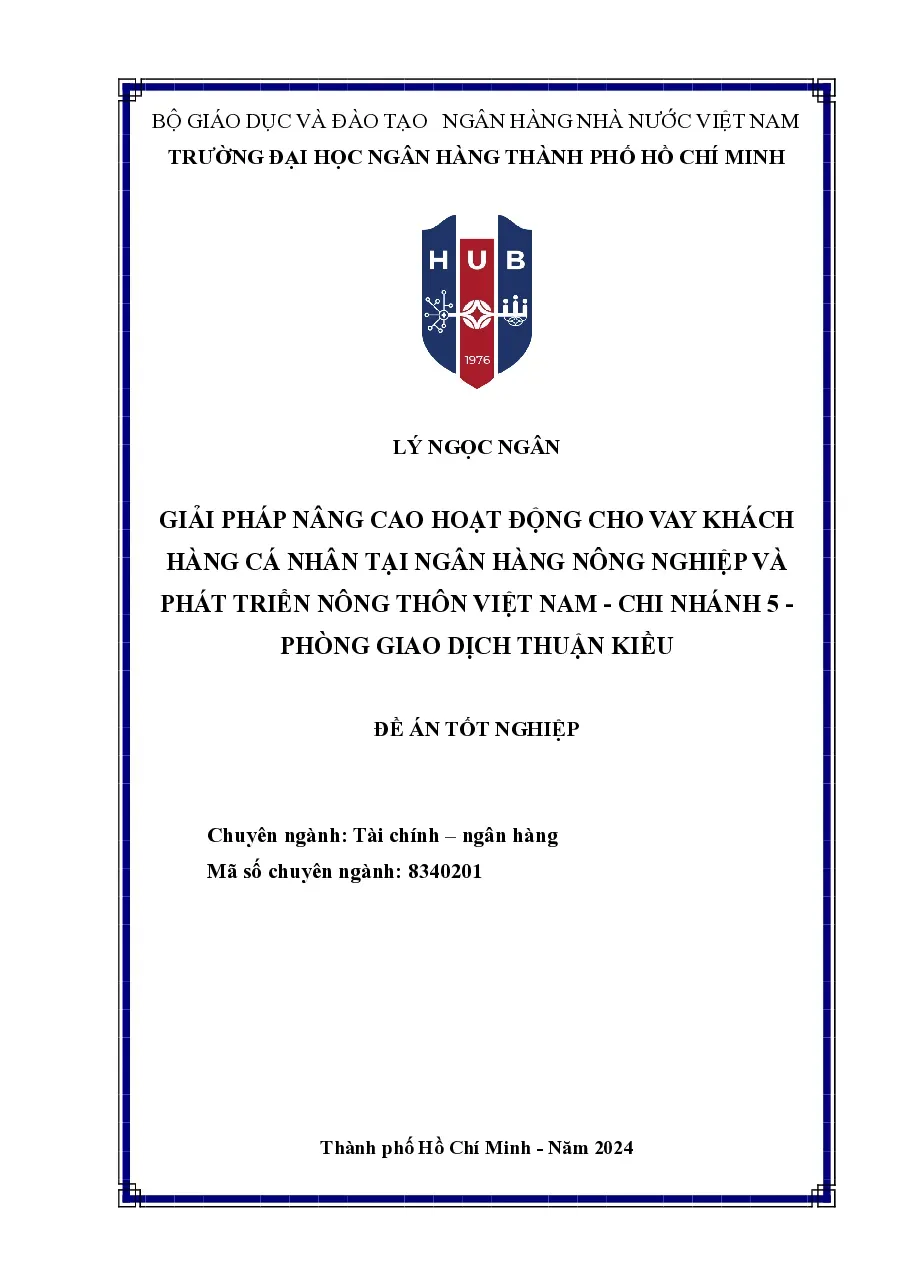 BỘ GIÁO DỤC VÀ ĐÀO TẠO NGÂN HÀNG NHÀ NƯỚC VIỆT NAM
TRƯỜNG ĐẠI HỌC NGÂN HÀNG THÀNH PHỐ HỒ CHÍ MINH

HUB
1976

LÝ NGỌC NGÂN

GIẢI PHÁP NÂNG CAO HOẠT ĐỘNG CHO VAY KHÁCH HÀNG CÁ NHÂN TẠI NGÂN HÀNG NÔNG NGHIỆP VÀ PHÁT TRIỂN NÔNG THÔN VIỆT NAM - CHI NHÁNH 5 - PHÒNG GIAO DỊCH THUẬN KIỀU

ĐỀ ÁN TỐT NGHIỆP

Chuyên ngành: Tài chính – ngân hàng
Mã số chuyên ngành: 8340201

Thành phố Hồ Chí Minh - Năm 2024